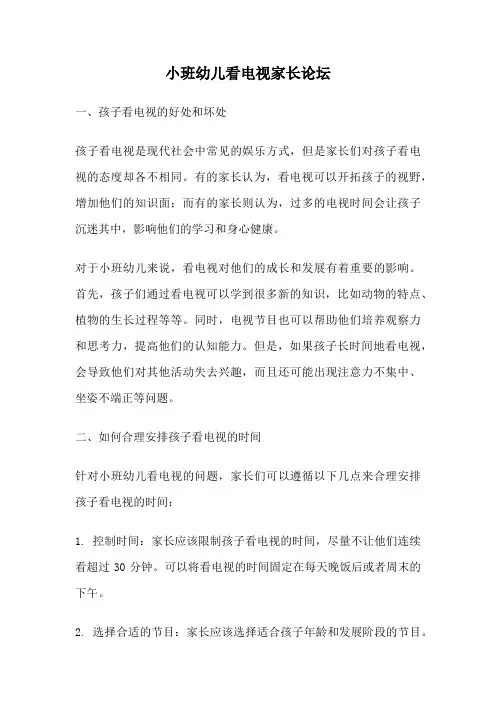 小班幼儿看电视家长论坛

一、孩子看电视的好处和坏处

孩子看电视是现代社会中常见的娱乐方式，但是家长们对孩子看电视的态度却各不相同。有的家长认为，看电视可以开拓孩子的视野，增加他们的知识面；而有的家长则认为，过多的电视时间会让孩子沉迷其中，影响他们的学习和身心健康。

对于小班幼儿来说，看电视对他们的成长和发展有着重要的影响。首先，孩子们通过看电视可以学到很多新的知识，比如动物的特点、植物的生长过程等等。同时，电视节目也可以帮助他们培养观察力和思考力，提高他们的认知能力。但是，如果孩子长时间地看电视，会导致他们对其他活动失去兴趣，而且还可能出现注意力不集中、坐姿不端正等问题。

二、如何合理安排孩子看电视的时间

针对小班幼儿看电视的问题，家长们可以遵循以下几点来合理安排孩子看电视的时间：

1. 控制时间：家长应该限制孩子看电视的时间，尽量不让他们连续看超过 30 分钟。可以将看电视的时间固定在每天晚饭后或者周末的下午。

2. 选择合适的节目：家长应该选择适合孩子年龄和发展阶段的节目。